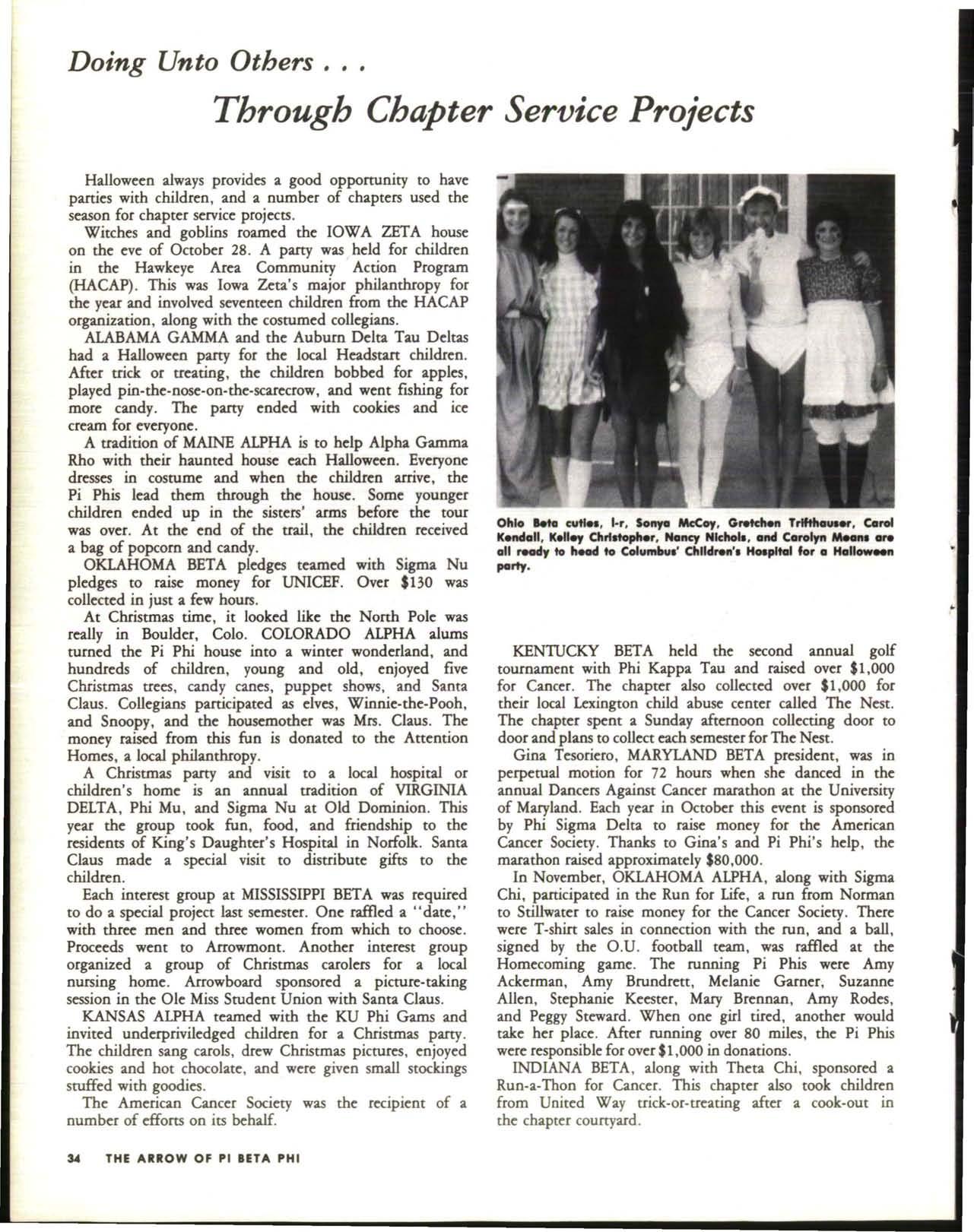 Doing Unto Others . . .

Through Chapter Service Projects

Halloween always provides a good opportunity to have parties with children, and a number of chapters used the season for chapter service projects.

Witches and goblins roamed the IOWA ZETA house on the eve of October 28. A party was held for children in the Hawkeye Area Community Action Program (HACAP). This was Iowa Zeta's major philanthropy for the year and involved seventeen children from the HACAP organization, along with the costumed collegians.

ALABAMA GAMMA and the Auburn Delta Tau Deltas had a Halloween party for the local Headstart children. After trick or treating, the children bobbed for apples, played pin-the-nose-on-the-scarecrow, and went fishing for more candy. The party ended with cookies and ice cream for everyone.

A tradition of MAINE ALPHA is to help Alpha Gamma Rho with their haunted house each Halloween. Everyone dresses in costume and when the children arrive, the Pi Phis lead them through the house. Some younger children ended up in the sisters' arms before the tour was over. At the end of the trail, the children received a bag of popcorn and candy.

OKLAHOMA BETA pledges teamed with Sigma Nu pledges to raise money for UNICEF. Over $130 was collected in just a few hours.

At Christmas time, it looked like the North Pole was really in Boulder, Colo. COLORADO ALPHA alums turned the Pi Phi house into a winter wonderland, and hundreds of children, young and old, enjoyed five Christmas trees, candy canes, puppet shows, and Santa Claus. Collegians participated as elves, Winnie-the-Pooh, and Snoopy, and the housemother was Mrs. Claus. The money raised from this fun is donated to the Attention Homes, a local philanthropy.

A Christmas party and visit to a local hospital or children's home is an annual tradition of VIRGINIA DELTA, Phi Mu, and Sigma Nu at Old Dominion. This year the group took fun, food, and friendship to the residents of King's Daughter's Hospital in Norfolk. Santa Claus made a special visit to distribute gifts to the children.

Each interest group at MISSISSIPPI BETA was required to do a special project last semester. One raffled a "date," with three men and three women from which to choose. Proceeds went to Arrowmont. Another interest group organized a group of Christmas carolers for a local nursing home. Arrowboard sponsored a picture-taking session in the Ole Miss Student Union with Santa Claus.

KANSAS ALPHA teamed with the KU Phi Gams and invited underpriviledged children for a Christmas party. The children sang carols, drew Christmas pictures, enjoyed cookies and hot chocolate, and were given small stockings stuffed with goodies.

The American Cancer Society was the recipient of a number of efforts on its behalf.

Ohio Beta cuties, l-r, Sonya McCoy, Gretchen Trifthauser, Carol Kendall, Kelley Christopher, Nancy Nichols, and Carolyn Means are all ready to head to Columbus' Children's Hospital for a Halloween party.

KENTUCKY BETA held the second annual golf tournament with Phi Kappa Tau and raised over $1,000 for Cancer. The chapter also collected over $1,000 for their local Lexington child abuse center called The Nest. The chapter spent a Sunday afternoon collecting door to door and plans to collect each semester for The Nest.

Gina Tesoriero, MARYLAND BETA president, was in perpetual motion for 72 hours when she danced in the annual Dancers Against Cancer marathon at the University of Maryland. Each year in October this event is sponsored by Phi Sigma Delta to raise money for the American Cancer Society. Thanks to Gina's and Pi Phi's help, the marathon raised approximately $80,000.

In November, OKLAHOMA ALPHA, along with Sigma Chi, participated in the Run for Life, a run from Norman to Stillwater to raise money for the Cancer Society. There were T-shirt sales in connection with the run, and a ball, signed by the O.U. football team, was raffled at the Homecoming game. The running Pi Phis were Amy Ackerman, Amy Brundrett, Melanie Garner, Suzanne Allen, Stephanie Keester, Mary Brennan, Amy Rodes, and Peggy Steward. When one girl tired, another would take her place. After running over 80 miles, the Pi Phis were responsible for over $1,000 in donations.

INDIANA BETA, along with Theta Chi, sponsored a Run-a-Thon for Cancer. This chapter also took children from United Way trick-or-treating after a cook-out in the chapter courtyard.

34 THE ARROW OF PI BETA PHI